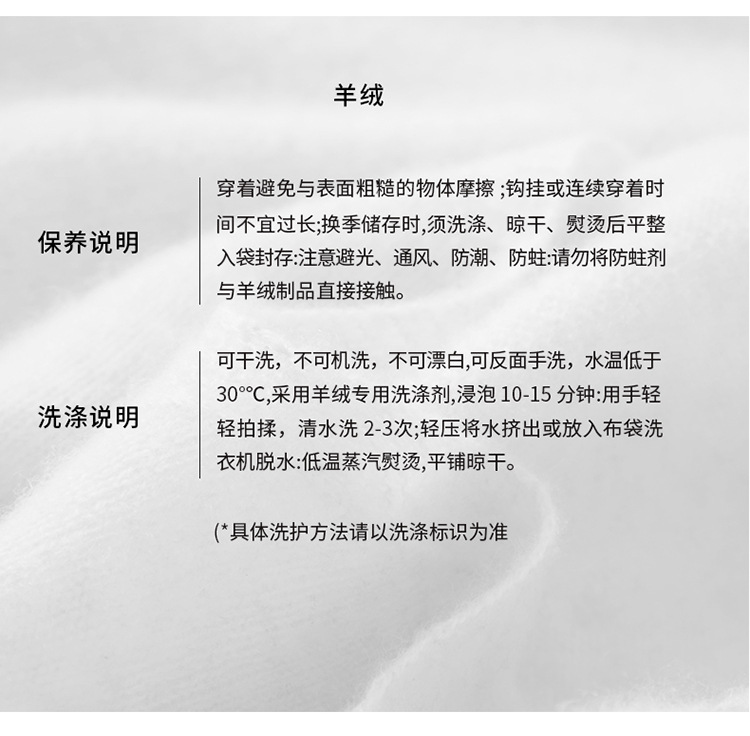 羊绒

保养说明

穿着避免与表面粗糙的物体摩擦 ;钩挂或连续穿着时间不宜过长;换季储存时,须洗涤、晾干、熨烫后平整入袋封存:注意避光、通风、防潮、防蛀:请勿将防蛀剂与羊绒制品直接接触。

洗涤说明

可干洗，不可机洗，不可漂白,可反面手洗，水温低于30°℃,采用羊绒专用洗涤剂,浸泡 10-15 分钟:用手轻轻拍揉，清水洗 2-3次;轻压将水挤出或放入布袋洗衣机脱水:低温蒸汽熨烫,平铺晾干。

(*具体洗护方法请以洗涤标识为准